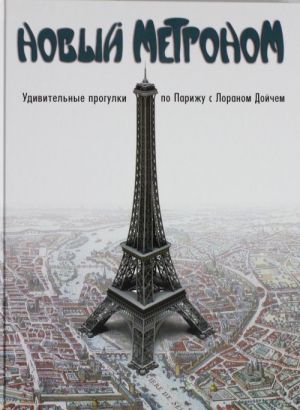 НОВЫЙ МЕТРОНОМ

Удивительные прогулки по Парижу с Лораном Дойчем